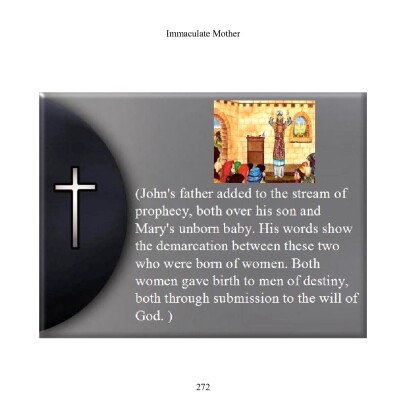 Immaculate Mother

(John's father added to the stream of prophecy, both over his son and Mary's unborn baby. His words show the demarcation between these two who were born of women. Both women gave birth to men of destiny, both through submission to the will of God. )

272